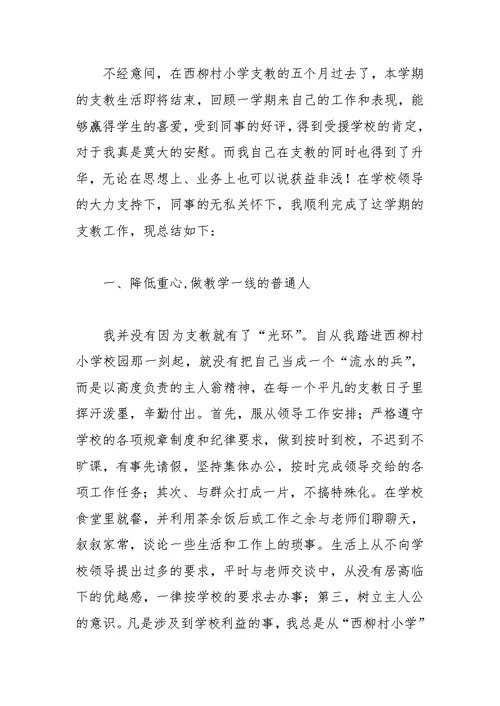 不经意间，在西柳村小学支教的五个月过去了，本学期的支教生活即将结束，回顾一学期来自己的工作和表现，能够赢得学生的喜爱，受到同事的好评，得到受援学校的肯定，对于我真是莫大的安慰。而我自己在支教的同时也得到了升华，无论在思想上、业务上也可以说获益非浅！在学校领导的大力支持下，同事的无私关怀下，我顺利完成了这学期的支教工作，现总结如下：

一、降低重心,做教学一线的普通人

我并没有因为支教就有了“光环”。自从我踏进西柳村小学校园那一刻起，就没有把自己当成一个“流水的兵”，而是以高度负责的主人翁精神，在每一个平凡的支教日子里挥汗泼墨，辛勤付出。首先，服从领导工作安排；严格遵守学校的各项规章制度和纪律要求，做到按时到校，不迟到不旷课，有事先请假，坚持集体办公，按时完成领导交给的各项工作任务；其次、与群众打成一片，不搞特殊化。在学校食堂里就餐，并利用茶余饭后或工作之余与老师们聊聊天，叙叙家常，谈论一些生活和工作上的琐事。生活上从不向学校领导提出过多的要求，平时与老师交谈中，从没有居高临下的优越感，一律按学校的要求去办事；第三，树立主人公的意识。凡是涉及到学校利益的事，我总是从“西柳村小学”